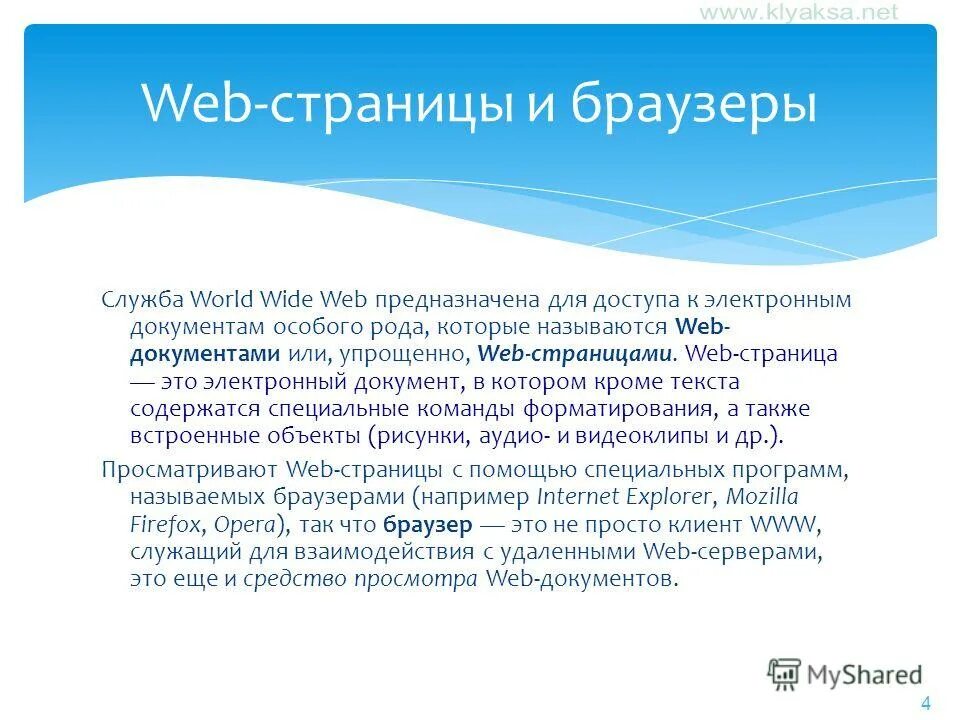 www.klyaksa.net

Web-страницы и браузеры

Служба World Wide Web предназначена для доступа к электронным документам особого рода, которые называются Web-документами или, упрощенно, Web-страницами. Web-страница — это электронный документ, в котором кроме текста содержатся специальные команды форматирования, а также встроенные объекты (рисунки, аудио- и видеоклипы и др.).

Просматривают Web-страницы с помощью специальных программ, называемых браузерами (например Internet Explorer, Mozilla Firefox, Opera), так что браузер — это не просто клиент WWW, служащий для взаимодействия с удаленными Web-серверами, это еще и средство просмотра Web-документов.

MyShared

4